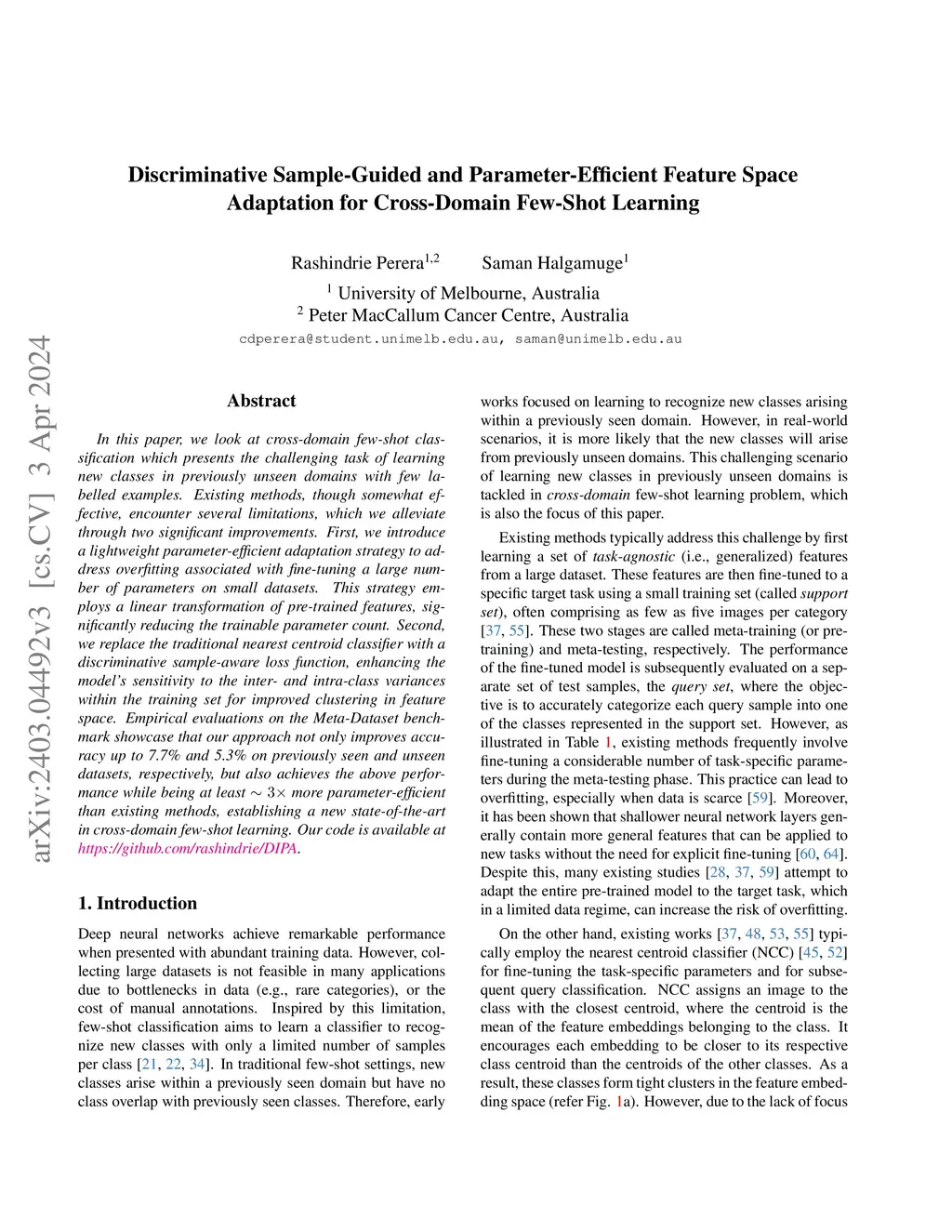 arXiv:2403.04492v3 [cs.CV] 3 Apr 2024

Discriminative Sample-Guided and Parameter-Efficient Feature Space Adaptation for Cross-Domain Few-Shot Learning

Rashindrie Perera$^{1,2}$ Saman Halgamuge$^{1}$

$^{1}$ University of Melbourne, Australia
$^{2}$ Peter MacCallum Cancer Centre, Australia

cdperera@student.unimelb.edu.au, saman@unimelb.edu.au

Abstract

In this paper, we look at cross-domain few-shot classification which presents the challenging task of learning new classes in previously unseen domains with few labelled examples. Existing methods, though somewhat effective, encounter several limitations, which we alleviate through two significant improvements. First, we introduce a lightweight parameter-efficient adaptation strategy to address overfitting associated with fine-tuning a large number of parameters on small datasets. This strategy employs a linear transformation of pre-trained features, significantly reducing the trainable parameter count. Second, we replace the traditional nearest centroid classifier with a discriminative sample-aware loss function, enhancing the model's sensitivity to the inter- and intra-class variances within the training set for improved clustering in feature space. Empirical evaluations on the Meta-Dataset benchmark showcase that our approach not only improves accuracy up to 7.7% and 5.3% on previously seen and unseen datasets, respectively, but also achieves the above performance while being at least $\sim 3\times$ more parameter-efficient than existing methods, establishing a new state-of-the-art in cross-domain few-shot learning. Our code is available at https://github.com/rashindrie/DIPA.

1. Introduction

Deep neural networks achieve remarkable performance when presented with abundant training data. However, collecting large datasets is not feasible in many applications due to bottlenecks in data (e.g., rare categories), or the cost of manual annotations. Inspired by this limitation, few-shot classification aims to learn a classifier to recognize new classes with only a limited number of samples per class [21, 22, 34]. In traditional few-shot settings, new classes arise within a previously seen domain but have no class overlap with previously seen classes. Therefore, early works focused on learning to recognize new classes arising within a previously seen domain. However, in real-world scenarios, it is more likely that the new classes will arise from previously unseen domains. This challenging scenario of learning new classes in previously unseen domains is tackled in cross-domain few-shot learning problem, which is also the focus of this paper.

Existing methods typically address this challenge by first learning a set of task-agnostic (i.e., generalized) features from a large dataset. These features are then fine-tuned to a specific target task using a small training set (called support set), often comprising as few as five images per category [37, 55]. These two stages are called meta-training (or pre-training) and meta-testing, respectively. The performance of the fine-tuned model is subsequently evaluated on a separate set of test samples, the query set, where the objective is to accurately categorize each query sample into one of the classes represented in the support set. However, as illustrated in Table 1, existing methods frequently involve fine-tuning a considerable number of task-specific parameters during the meta-testing phase. This practice can lead to overfitting, especially when data is scarce [59]. Moreover, it has been shown that shallower neural network layers generally contain more general features that can be applied to new tasks without the need for explicit fine-tuning [60, 64]. Despite this, many existing studies [28, 37, 59] attempt to adapt the entire pre-trained model to the target task, which in a limited data regime, can increase the risk of overfitting.

On the other hand, existing works [37, 48, 53, 55] typically employ the nearest centroid classifier (NCC) [45, 52] for fine-tuning the task-specific parameters and for subsequent query classification. NCC assigns an image to the class with the closest centroid, where the centroid is the mean of the feature embeddings belonging to the class. It encourages each embedding to be closer to its respective class centroid than the centroids of the other classes. As a result, these classes form tight clusters in the feature embedding space (refer Fig. 1a). However, due to the lack of focus